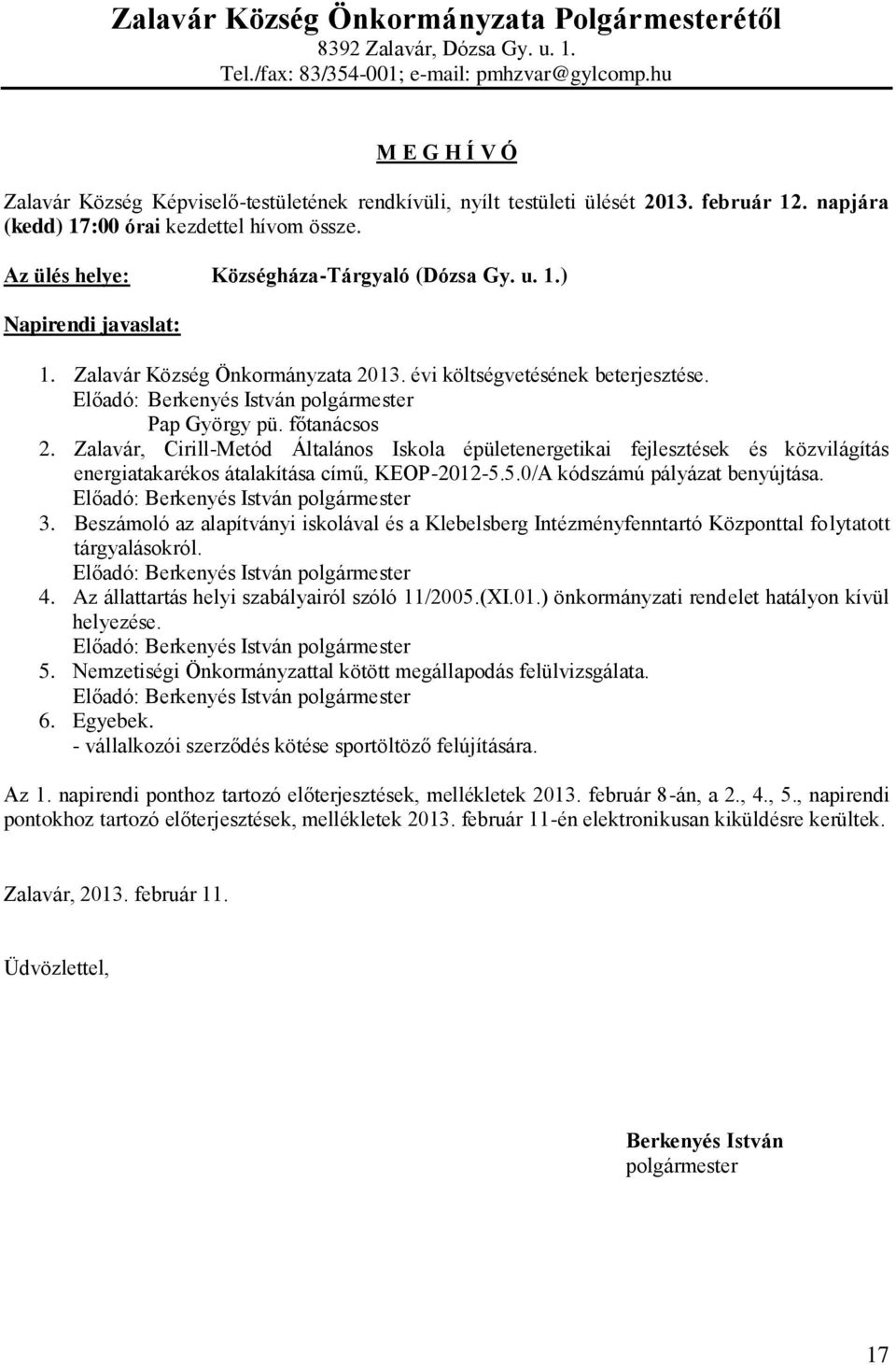 Zalavár Község Önkormányzata Polgármesterétől
8392 Zalavár, Dózsa Gy. u. 1.
Tel./fax: 83/354-001; e-mail: pmhzvar@gylcomp.hu

M E G H Í V Ó

Zalavár Község Képviselő-testületének rendkívüli, nyílt testületi ülését 2013. február 12. napjára (kedd) 17:00 órai kezdettel hívom össze.

Az ülés helye: Községháza-Tárgyaló (Dózsa Gy. u. 1.)

Napirendi javaslat:

1. Zalavár Község Önkormányzata 2013. évi költségvetésének beterjesztése.
Előadó: Berkenyés István polgármester
Pap György pü. főtanácsos
2. Zalavár, Cirill-Metód Általános Iskola épületenergetikai fejlesztések és közvilágítás energiatakarékos átalakítása című, KEOP-2012-5.5.0/A kódszámú pályázat benyújtása.
Előadó: Berkenyés István polgármester
3. Beszámoló az alapítványi iskolával és a Klebelsberg Intézményfenntartó Központtal folytatott tárgyalásokról.
Előadó: Berkenyés István polgármester
4. Az állattartás helyi szabályairól szóló 11/2005.(XI.01.) önkormányzati rendelet hatályon kívül helyezése.
Előadó: Berkenyés István polgármester
5. Nemzetiségi Önkormányzattal kötött megállapodás felülvizsgálata.
Előadó: Berkenyés István polgármester
6. Egyebek.
- vállalkozói szerződés kötése sportöltöző felújítására.

Az 1. napirendi ponthoz tartozó előterjesztések, mellékletek 2013. február 8-án, a 2., 4., 5., napirendi pontokhoz tartozó előterjesztések, mellékletek 2013. február 11-én elektronikusan kiküldésre kerültek.

Zalavár, 2013. február 11.

Üdvözlettel,

Berkenyés István
polgármester

17